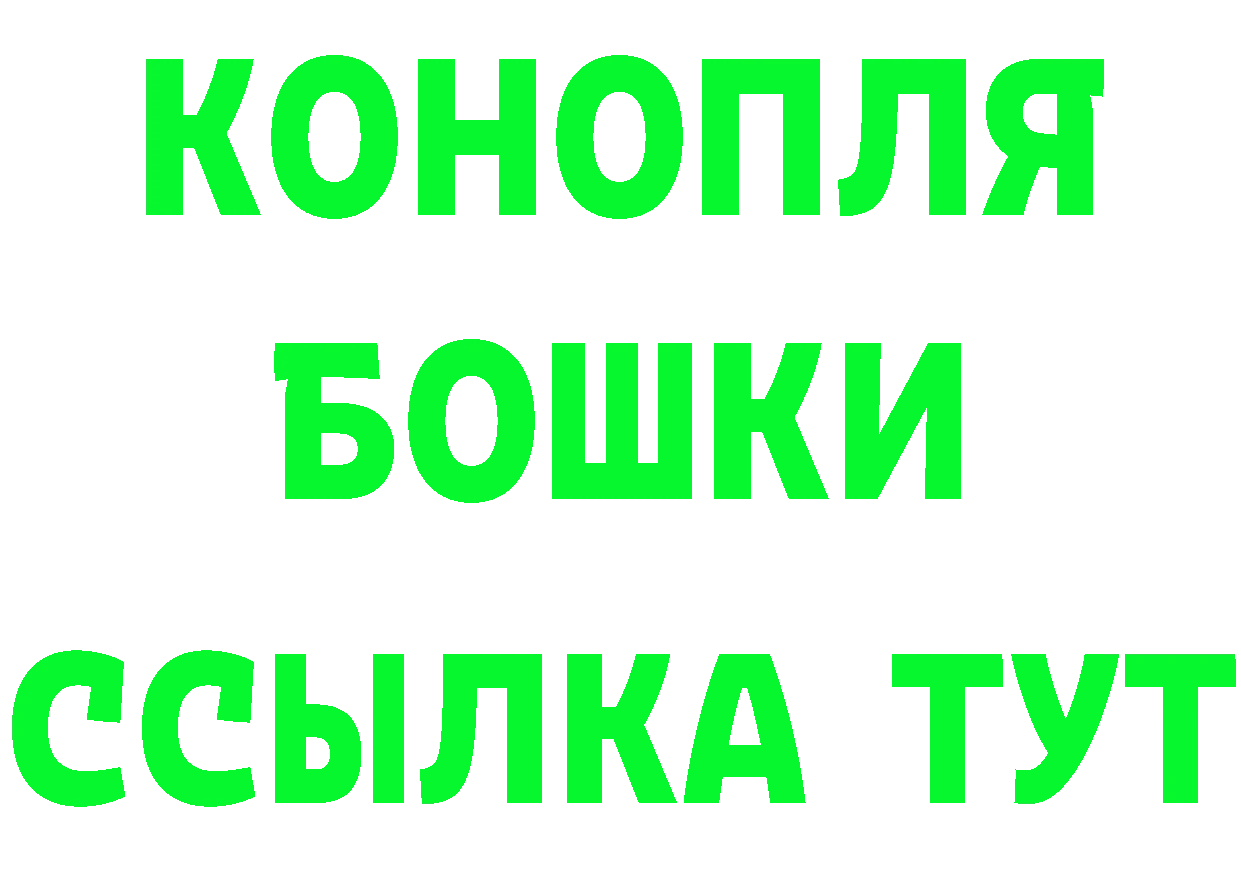 КОНОПЛЯ
БОШКИ
ССЫЛКА ТУТ